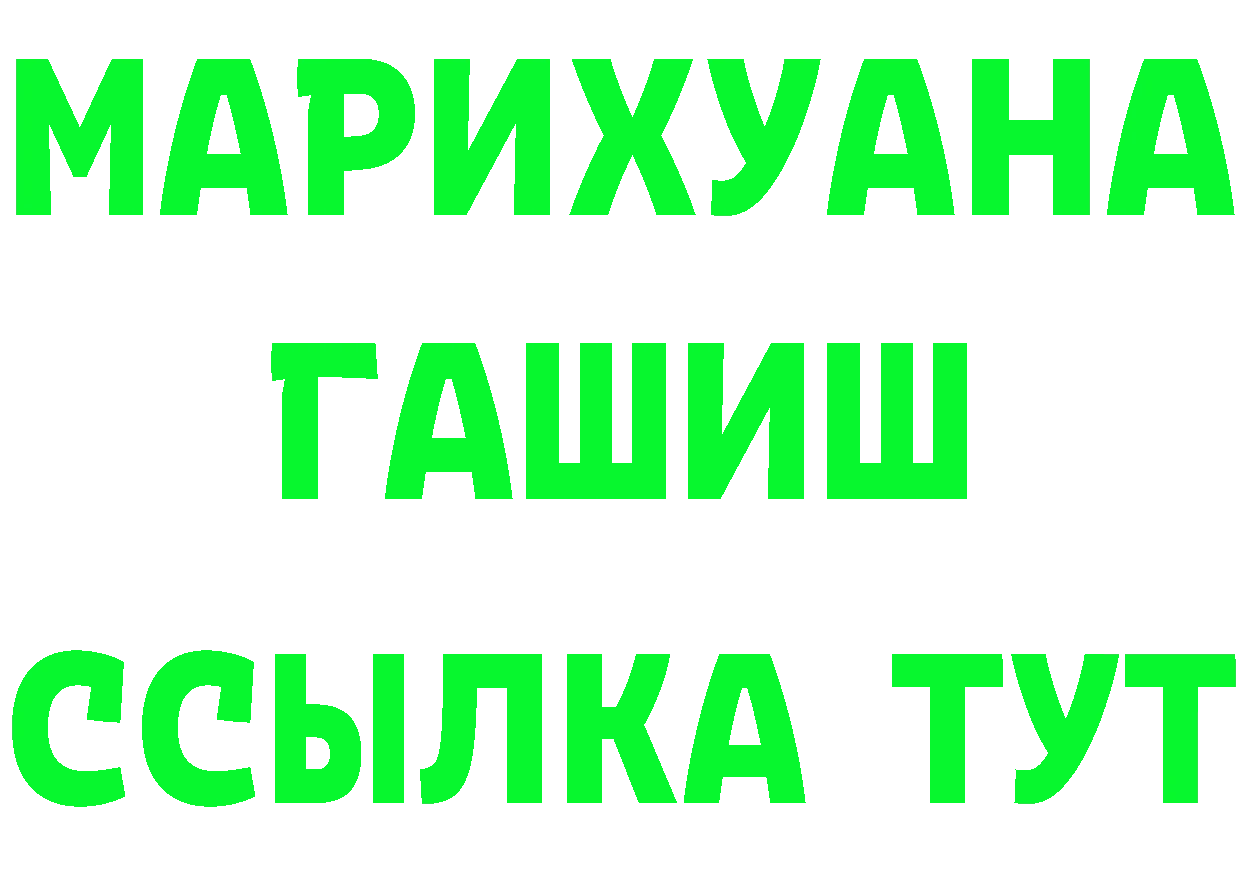 МАРИХУАНА
ГАШИШ
ССЫЛКА ТУТ